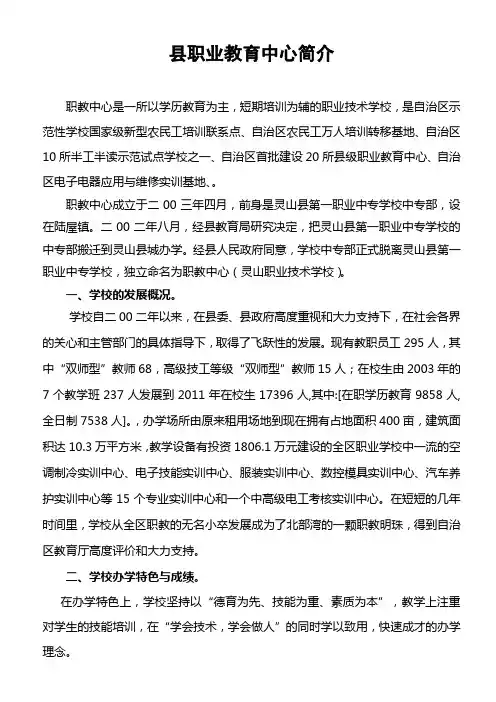 县职业教育中心简介

职教中心是一所以学历教育为主，短期培训为辅的职业技术学校，是自治区示范性学校国家级新型农民工培训联系点、自治区农民工万人培训转移基地、自治区10所半工半读示范试点学校之一、自治区首批建设20所县级职业教育中心、自治区电子电器应用与维修实训基地、。

职教中心成立于二00三年四月，前身是灵山县第一职业中专学校中专部，设在陆屋镇。二00二年八月，经县教育局研究决定，把灵山县第一职业中专学校的中专部搬迁到灵山县城办学。经县人民政府同意，学校中专部正式脱离灵山县第一职业中专学校，独立命名为职教中心（灵山职业技术学校）。

一、学校的发展概况。

学校自二00二年以来，在县委、县政府高度重视和大力支持下，在社会各界的关心和主管部门的具体指导下，取得了飞跃性的发展。现有教职员工295人，其中“双师型”教师68，高级技工等级“双师型”教师15人；在校生由2003年的7个教学班237人发展到2011年在校生17396人,其中:[在职学历教育9858人,全日制7538人]。,办学场所由原来租用场地到现在拥有占地面积400亩，建筑面积达10.3万平方米，教学设备有投资1806.1万元建设的全区职业学校中一流的空调制冷实训中心、电子技能实训中心、服装实训中心、数控模具实训中心、汽车养护实训中心等15个专业实训中心和一个中高级电工考核实训中心。在短短的几年时间里，学校从全区职教的无名小卒发展成为了北部湾的一颗职教明珠，得到自治区教育厅高度评价和大力支持。

二、学校办学特色与成绩。

在办学特色上，学校坚持以“德育为先、技能为重、素质为本”，教学上注重对学生的技能培训，在“学会技术，学会做人”的同时学以致用，快速成才的办学理念。